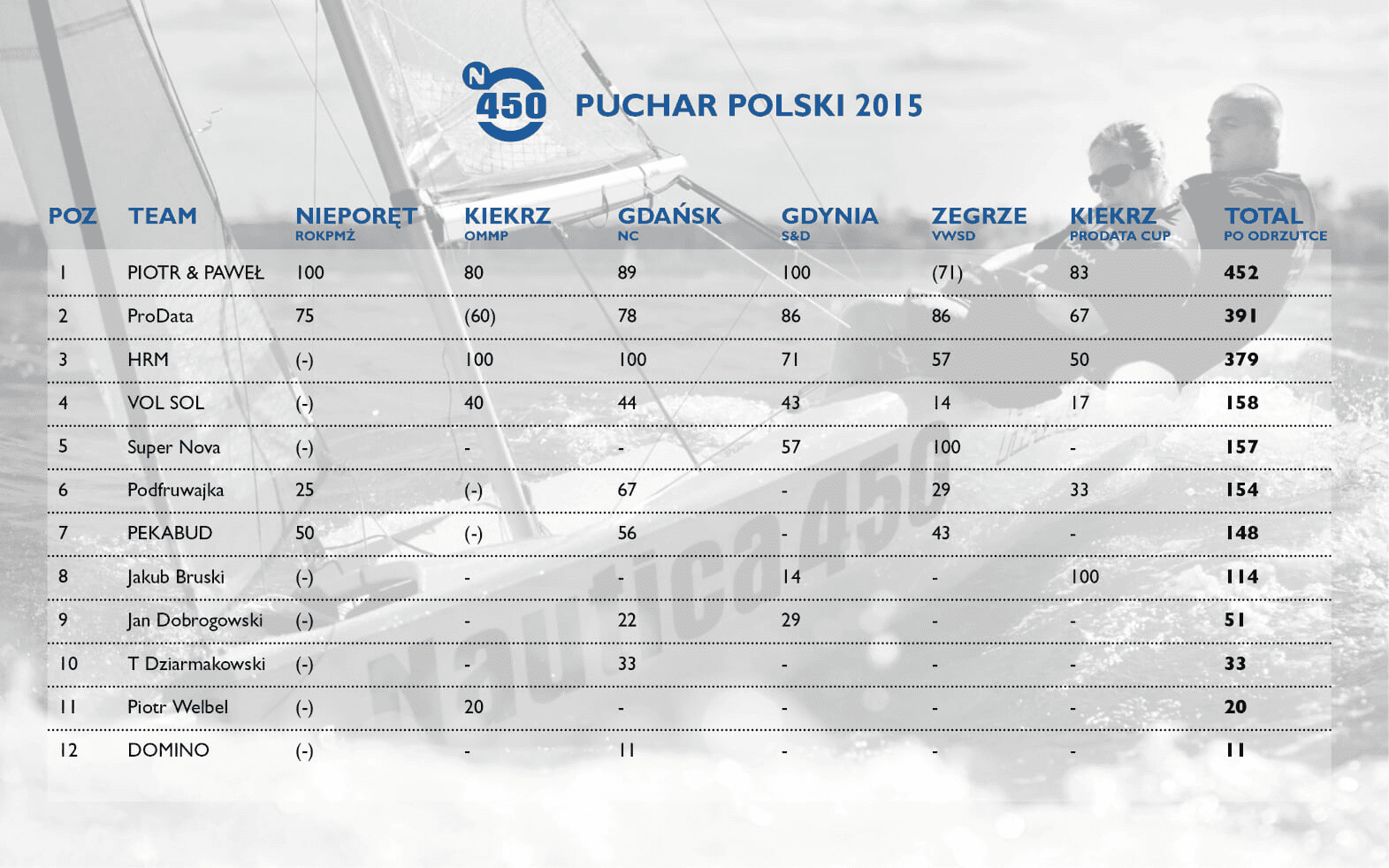 N 450 PUCHAR POLSKI 2015

| POZ | TEAM | NIEPORĘT ROKPMŻ | KIEKRZ OMMP | GDAŃSK NC | GDYNIA S&D | ZEGRZE VWSD | KIEKRZ PRODATA CUP | TOTAL PO ODRZUTCE |
|---|---|---|---|---|---|---|---|---|
| 1 | PIOTR & PAWEŁ | 100 | 80 | 89 | 100 | (71) | 83 | 452 |
| 2 | ProData | 75 | (60) | 78 | 86 | 86 | 67 | 391 |
| 3 | HRM | (-) | 100 | 100 | 71 | 57 | 50 | 379 |
| 4 | VOL SOL | (-) | 40 | 44 | 43 | 14 | 17 | 158 |
| 5 | Super Nova | (-) | - | - | 57 | 100 | - | 157 |
| 6 | Podfruwajka | 25 | (-) | 67 | - | 29 | 33 | 154 |
| 7 | PEKABUD | 50 | (-) | 56 | - | 43 | - | 148 |
| 8 | Jakub Bruski | (-) | - | - | 14 | - | 100 | 114 |
| 9 | Jan Dobrogowski | (-) | - | 22 | 29 | - | - | 51 |
| 10 | T Dziarmakowski | (-) | - | 33 | - | - | - | 33 |
| 11 | Piotr Welbel | (-) | 20 | - | - | - | - | 20 |
| 12 | DOMINO | (-) | - | 11 | - | - | - | 11 |

Nautica 450